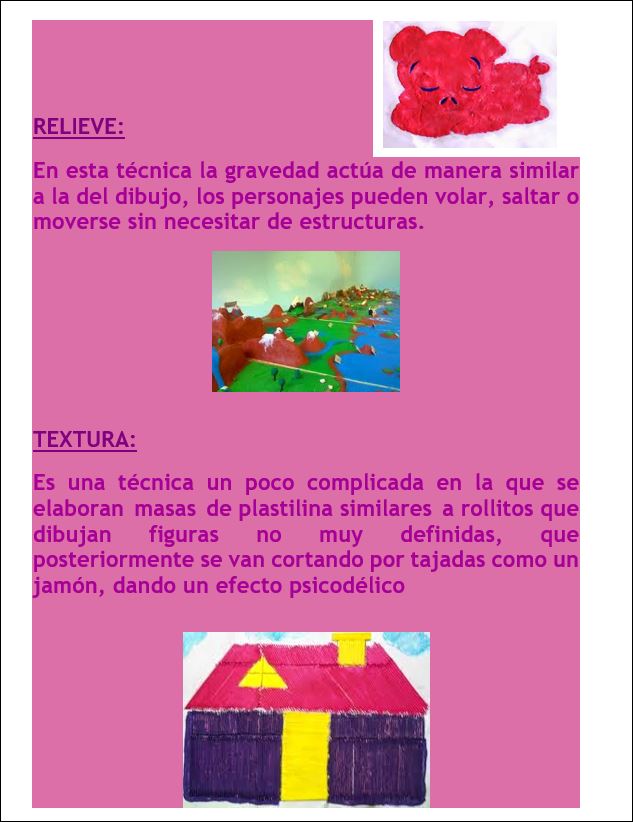 RELIEVE:

En esta técnica la gravedad actúa de manera similar a la del dibujo, los personajes pueden volar, saltar o moverse sin necesitar de estructuras.

TEXTURA:

Es una técnica un poco complicada en la que se elaboran masas de plastilina similares a rollitos que dibujan figuras no muy definidas, que posteriormente se van cortando por tajadas como un jamón, dando un efecto psicodélico